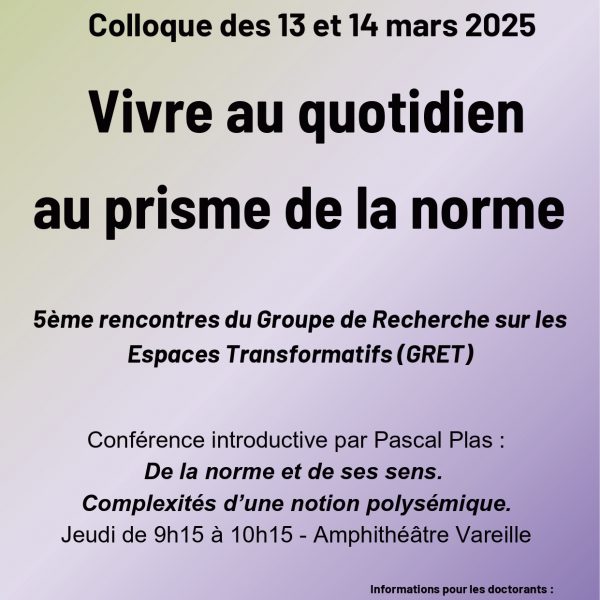 Colloque des 13 et 14 mars 2025

Vivre au quotidien
au prisme de la norme

5ème rencontres du Groupe de Recherche sur les Espaces Transformatifs (GRET)

Conférence introductive par Pascal Plas :
De la norme et de ses sens.
Complexités d'une notion polysémique.
Jeudi de 9h15 à 10h15 - Amphithéâtre Vareille

Informations pour les doctorants :